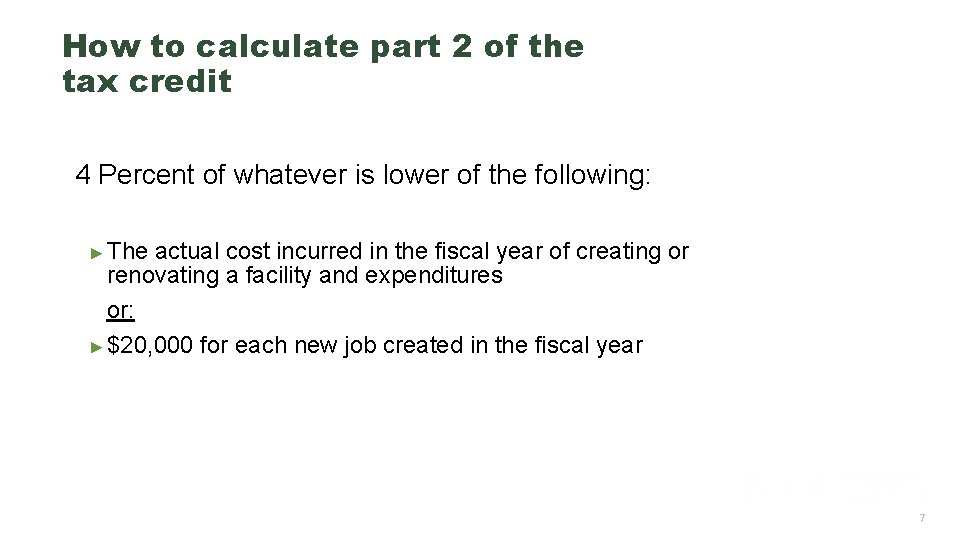 How to calculate part 2 of the tax credit

4 Percent of whatever is lower of the following:

► The actual cost incurred in the fiscal year of creating or renovating a facility and expenditures

or:

► $20,000 for each new job created in the fiscal year

7